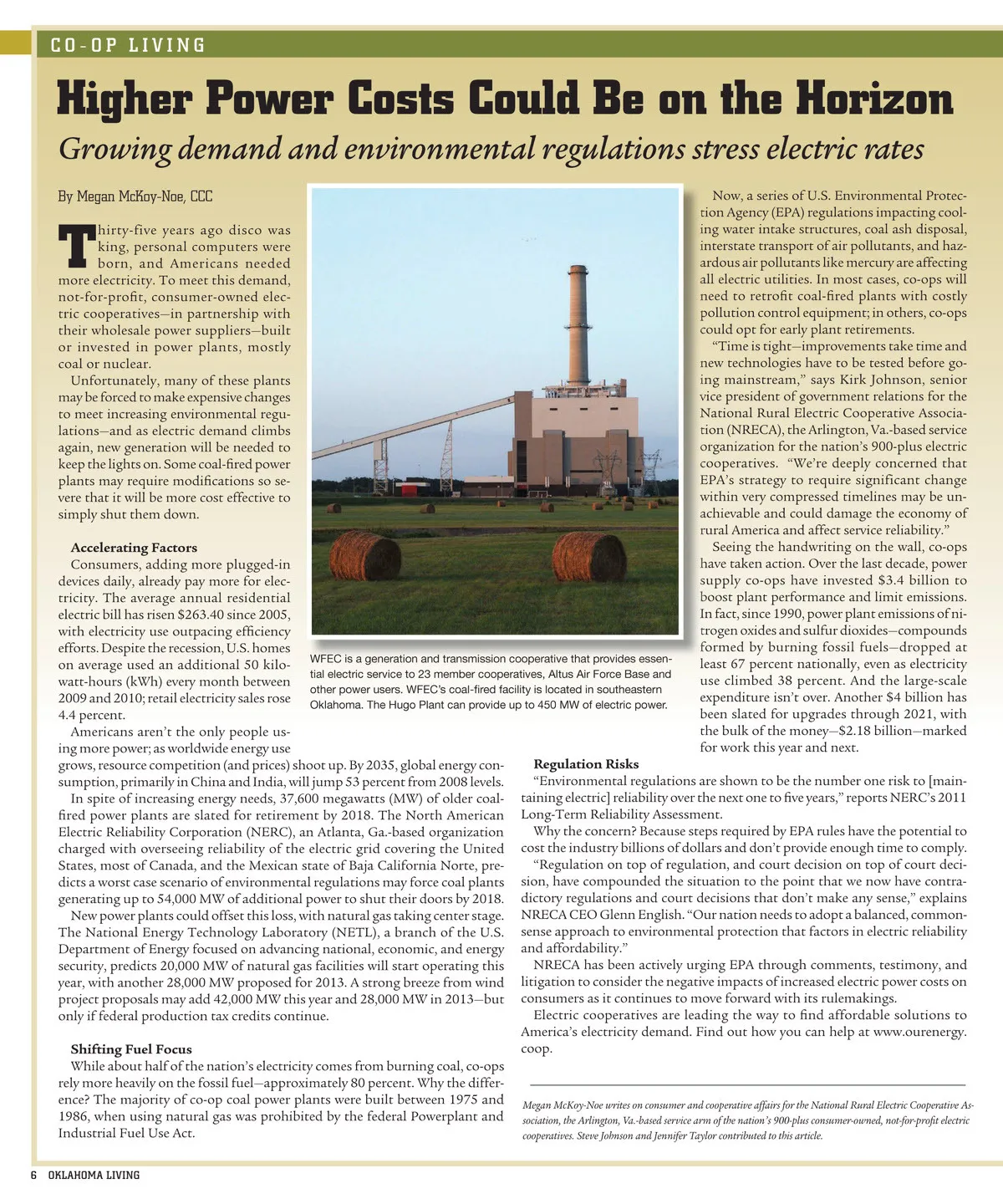 CO-OP LIVING

Higher Power Costs Could Be on the Horizon

Growing demand and environmental regulations stress electric rates

By Megan McKoy-Noe, CCC

Thirty-five years ago disco was king, personal computers were born, and Americans needed more electricity. To meet this demand, not-for-profit, consumer-owned electric cooperatives—in partnership with their wholesale power suppliers—built or invested in power plants, mostly coal or nuclear.

Unfortunately, many of these plants may be forced to make expensive changes to meet increasing environmental regulations—and as electric demand climbs again, new generation will be needed to keep the lights on. Some coal-fired power plants may require modifications so severe that it will be more cost effective to simply shut them down.

Accelerating Factors

Consumers, adding more plugged-in devices daily, already pay more for electricity. The average annual residential electric bill has risen $263.40 since 2005, with electricity use outpacing efficiency efforts. Despite the recession, U.S. homes on average used an additional 50 kilowatt-hours (kWh) every month between 2009 and 2010; retail electricity sales rose 4.4 percent.

Americans aren't the only people using more power; as worldwide energy use grows, resource competition (and prices) shoot up. By 2035, global energy consumption, primarily in China and India, will jump 53 percent from 2008 levels.

In spite of increasing energy needs, 37,600 megawatts (MW) of older coal-fired power plants are slated for retirement by 2018. The North American Electric Reliability Corporation (NERC), an Atlanta, Ga.-based organization charged with overseeing reliability of the electric grid covering the United States, most of Canada, and the Mexican state of Baja California Norte, predicts a worst case scenario of environmental regulations may force coal plants generating up to 54,000 MW of additional power to shut their doors by 2018.

New power plants could offset this loss, with natural gas taking center stage. The National Energy Technology Laboratory (NETL), a branch of the U.S. Department of Energy focused on advancing national, economic, and energy security, predicts 20,000 MW of natural gas facilities will start operating this year, with another 28,000 MW proposed for 2013. A strong breeze from wind project proposals may add 42,000 MW this year and 28,000 MW in 2013—but only if federal production tax credits continue.

Shifting Fuel Focus

While about half of the nation's electricity comes from burning coal, co-ops rely more heavily on the fossil fuel—approximately 80 percent. Why the difference? The majority of co-op coal power plants were built between 1975 and 1986, when using natural gas was prohibited by the federal Powerplant and Industrial Fuel Use Act.

WFEC is a generation and transmission cooperative that provides essential electric service to 23 member cooperatives, Altus Air Force Base and other power users. WFEC's coal-fired facility is located in southeastern Oklahoma. The Hugo Plant can provide up to 450 MW of electric power.

Now, a series of U.S. Environmental Protection Agency (EPA) regulations impacting cooling water intake structures, coal ash disposal, interstate transport of air pollutants, and hazardous air pollutants like mercury are affecting all electric utilities. In most cases, co-ops will need to retrofit coal-fired plants with costly pollution control equipment; in others, co-ops could opt for early plant retirements.

"Time is tight—improvements take time and new technologies have to be tested before going mainstream," says Kirk Johnson, senior vice president of government relations for the National Rural Electric Cooperative Association (NRECA), the Arlington, Va.-based service organization for the nation's 900-plus electric cooperatives. "We're deeply concerned that EPA's strategy to require significant change within very compressed timelines may be unachievable and could damage the economy of rural America and affect service reliability."

Seeing the handwriting on the wall, co-ops have taken action. Over the last decade, power supply co-ops have invested $3.4 billion to boost plant performance and limit emissions. In fact, since 1990, power plant emissions of nitrogen oxides and sulfur dioxides—compounds formed by burning fossil fuels—dropped at least 67 percent nationally, even as electricity use climbed 38 percent. And the large-scale expenditure isn't over. Another $4 billion has been slated for upgrades through 2021, with the bulk of the money—$2.18 billion—marked for work this year and next.

Regulation Risks

"Environmental regulations are shown to be the number one risk to [maintaining electric] reliability over the next one to five years," reports NERC's 2011 Long-Term Reliability Assessment.

Why the concern? Because steps required by EPA rules have the potential to cost the industry billions of dollars and don't provide enough time to comply.

"Regulation on top of regulation, and court decision on top of court decision, have compounded the situation to the point that we now have contradictory regulations and court decisions that don't make any sense," explains NRECA CEO Glenn English. "Our nation needs to adopt a balanced, common-sense approach to environmental protection that factors in electric reliability and affordability."

NRECA has been actively urging EPA through comments, testimony, and litigation to consider the negative impacts of increased electric power costs on consumers as it continues to move forward with its rulemakings.

Electric cooperatives are leading the way to find affordable solutions to America's electricity demand. Find out how you can help at www.ourenergy.coop.

Megan McKoy-Noe writes on consumer and cooperative affairs for the National Rural Electric Cooperative Association, the Arlington, Va.-based service arm of the nation's 900-plus consumer-owned, not-for-profit electric cooperatives. Steve Johnson and Jennifer Taylor contributed to this article.

6 OKLAHOMA LIVING